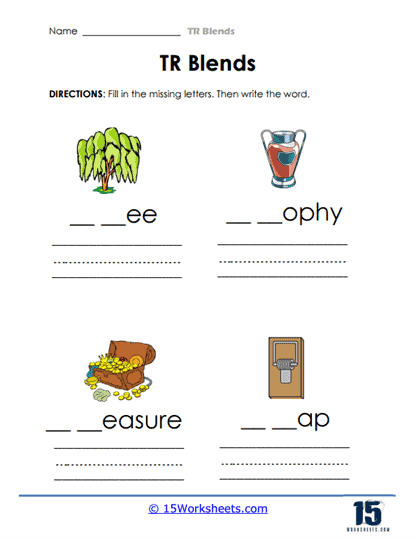 Name ____________________ TR Blends

TR Blends

DIRECTIONS: Fill in the missing letters. Then write the word.

__ __ee

__ __ophy

__ __easure

__ __ap

© 15Worksheets.com

15 WORKSHEETS.COM